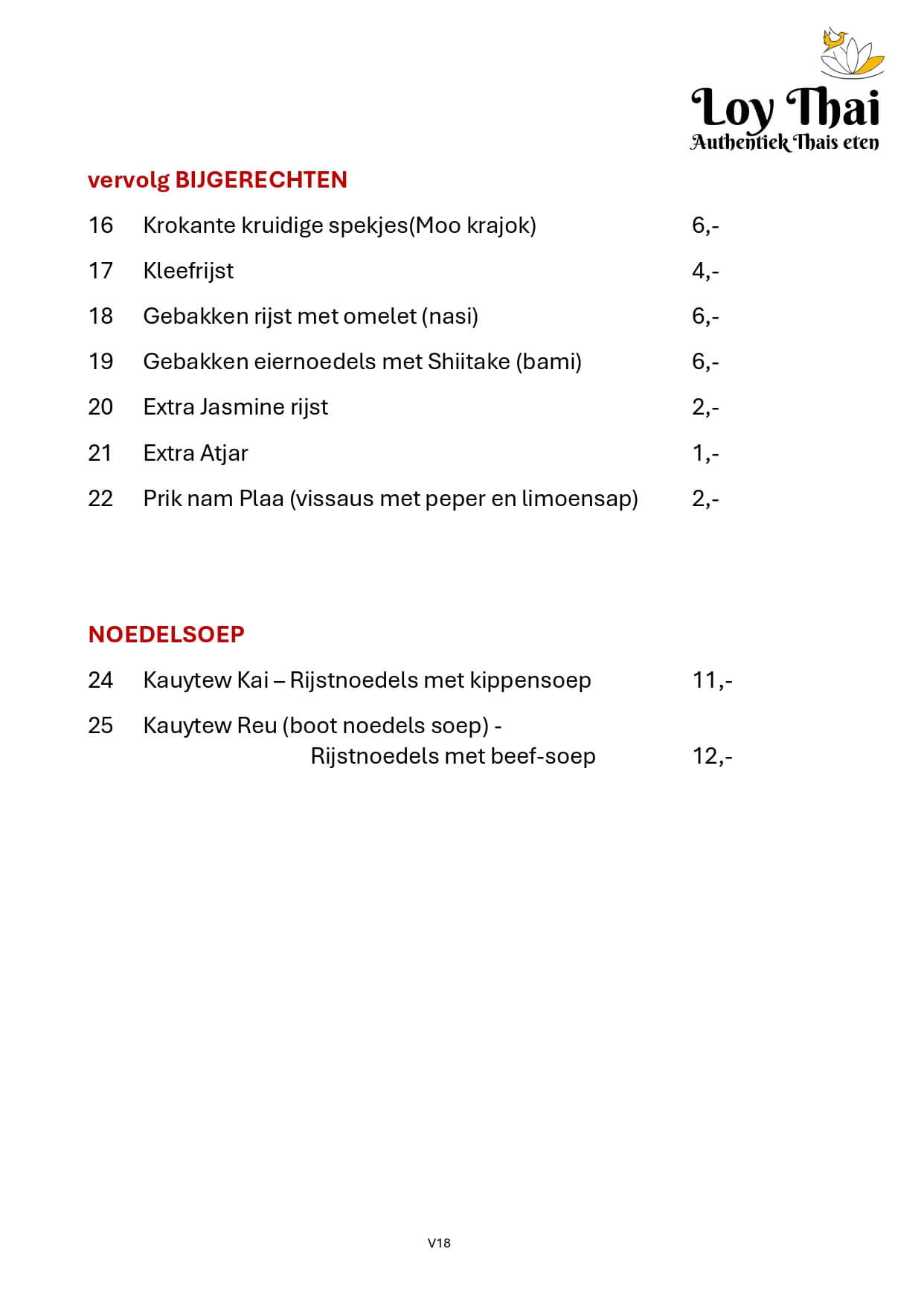 Loy Thai
Authentiek Thais eten

vervolg BIJGERECHTEN

16 Krokante kruidige spekjes(Moo krajok) 6,-

17 Kleefrijst 4,-

18 Gebakken rijst met omelet (nasi) 6,-

19 Gebakken eiernoedels met Shiitake (bami) 6,-

20 Extra Jasmine rijst 2,-

21 Extra Atjar 1,-

22 Prik nam Plaa (vissaus met peper en limoensap) 2,-

NOEDELSOEP

24 Kauytew Kai – Rijstnoedels met kippensoep 11,-

25 Kauytew Reu (boot noedels soep) - Rijstnoedels met beef-soep 12,-

V18